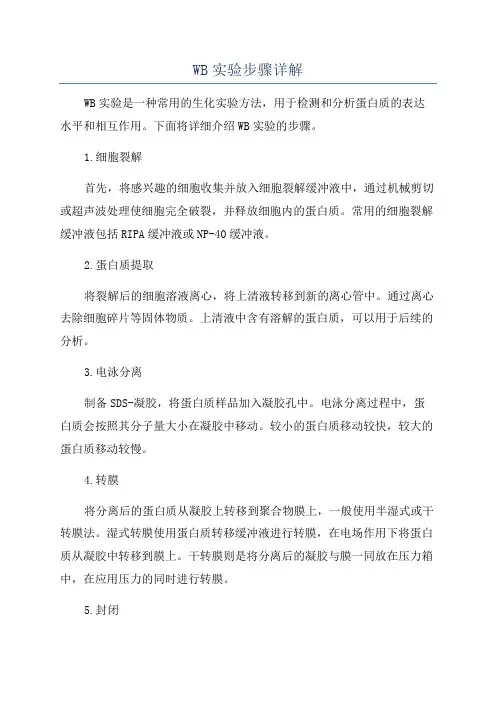 WB 实验步骤详解

WB 实验是一种常用的生化实验方法，用于检测和分析蛋白质的表达水平和相互作用。下面将详细介绍 WB 实验的步骤。

1.细胞裂解

首先，将感兴趣的细胞收集并放入细胞裂解缓冲液中，通过机械剪切或超声波处理使细胞完全破裂，并释放细胞内的蛋白质。常用的细胞裂解缓冲液包括 RIPA 缓冲液或 NP-40 缓冲液。

2.蛋白质提取

将裂解后的细胞溶液离心，将上清液转移到新的离心管中。通过离心去除细胞碎片等固体物质。上清液中含有溶解的蛋白质，可以用于后续的分析。

3.电泳分离

制备 SDS-凝胶，将蛋白质样品加入凝胶孔中。电泳分离过程中，蛋白质会按照其分子量大小在凝胶中移动。较小的蛋白质移动较快，较大的蛋白质移动较慢。

4.转膜

将分离后的蛋白质从凝胶上转移到聚合物膜上，一般使用半湿式或干转膜法。湿式转膜使用蛋白质转移缓冲液进行转膜，在电场作用下将蛋白质从凝胶中转移到膜上。干转膜则是将分离后的凝胶与膜一同放在压力箱中，在应用压力的同时进行转膜。

5.封闭